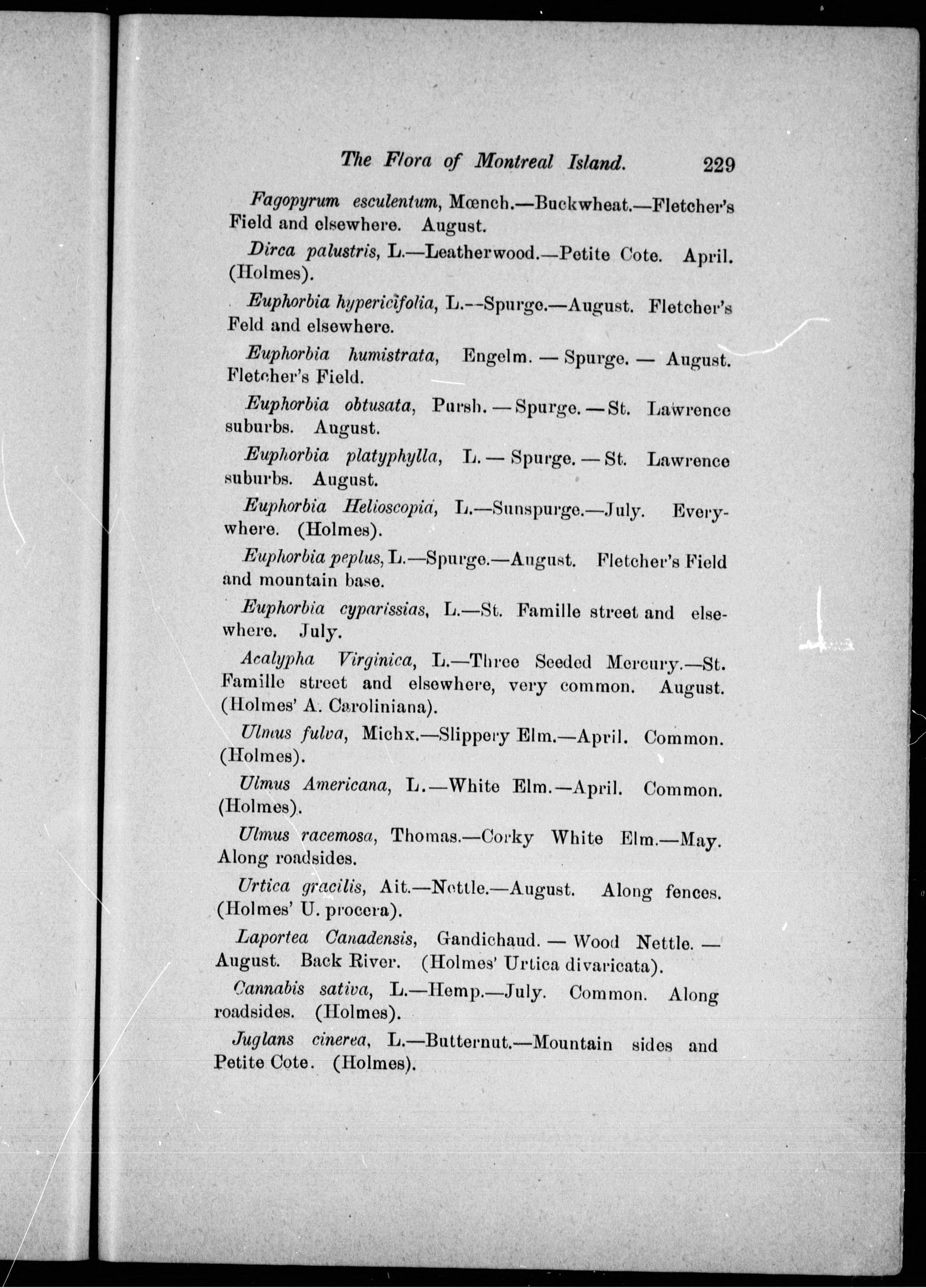 The Flora of Montreal Island. 229

Fagopyrum esculentum, Mœnch.—Buckwheat.—Fletcher's Field and elsewhere. August.

Dirca palustris, L.—Leatherwood.—Petite Cote. April. (Holmes).

Euphorbia hypericifolia, L.--Spurge.—August. Fletcher's Feld and elsewhere.

Euphorbia humistrata, Engelm. — Spurge. — August. Fletcher's Field.

Euphorbia obtusata, Pursh. — Spurge. — St. Lawrence suburbs. August.

Euphorbia platyphylla, L. — Spurge. — St. Lawrence suburbs. August.

Euphorbia Helioscopia, L.—Sunspurge.—July. Everywhere. (Holmes).

Euphorbia peplus, L.—Spurge.—August. Fletcher's Field and mountain base.

Euphorbia cyparissias, L.—St. Famille street and elsewhere. July.

Acalypha Virginica, L.—Three Seeded Mercury.—St. Famille street and elsewhere, very common. August. (Holmes' A. Caroliniana).

Ulmus fulva, Michx.—Slippery Elm.—April. Common. (Holmes).

Ulmus Americana, L.—White Elm.—April. Common. (Holmes).

Ulmus racemosa, Thomas.—Corky White Elm.—May. Along roadsides.

Urtica gracilis, Ait.—Nettle.—August. Along fences. (Holmes' U. procera).

Laportea Canadensis, Gandichaud. — Wood Nettle. — August. Back River. (Holmes' Urtica divaricata).

Cannabis sativa, L.—Hemp.—July. Common. Along roadsides. (Holmes).

Juglans cinerea, L.—Butternut.—Mountain sides and Petite Cote. (Holmes).